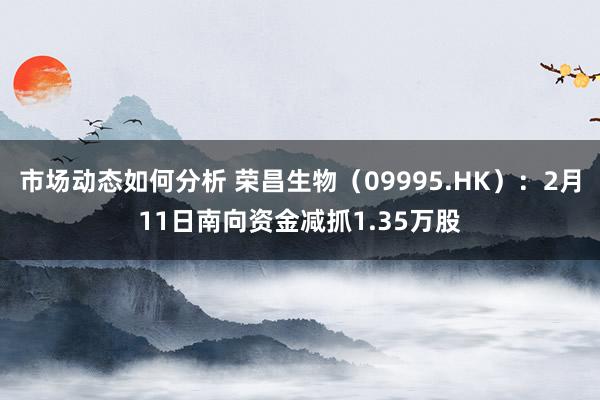 市场动态如何分析 荣昌生物（09995.HK）：2月11日南向资金减抓1.35万股